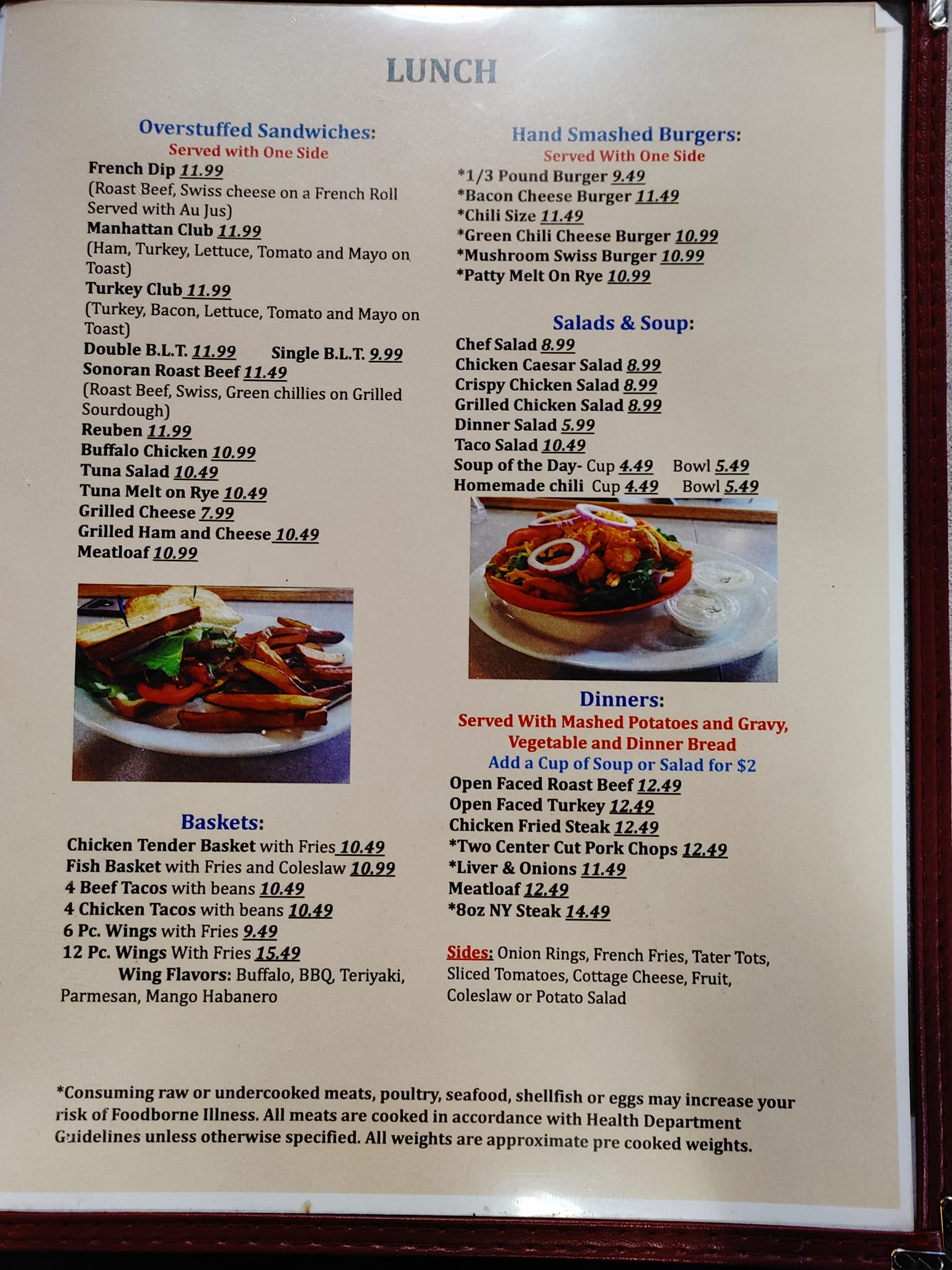 LUNCH

Overstuffed Sandwiches:
Served with One Side
French Dip 11.99
(Roast Beef, Swiss cheese on a French Roll Served with Au Jus)
Manhattan Club 11.99
(Ham, Turkey, Lettuce, Tomato and Mayo on Toast)
Turkey Club 11.99
(Turkey, Bacon, Lettuce, Tomato and Mayo on Toast)
Double B.L.T. 11.99     Single B.L.T. 9.99
Sonoran Roast Beef 11.49
(Roast Beef, Swiss, Green chillies on Grilled Sourdough)
Reuben 11.99
Buffalo Chicken 10.99
Tuna Salad 10.49
Tuna Melt on Rye 10.49
Grilled Cheese 7.99
Grilled Ham and Cheese 10.49
Meatloaf 10.99

Baskets:
Chicken Tender Basket with Fries 10.49
Fish Basket with Fries and Coleslaw 10.99
4 Beef Tacos with beans 10.49
4 Chicken Tacos with beans 10.49
6 Pc. Wings with Fries 9.49
12 Pc. Wings With Fries 15.49
Wing Flavors: Buffalo, BBQ, Teriyaki, Parmesan, Mango Habanero

Hand Smashed Burgers:
Served With One Side
*1/3 Pound Burger 9.49
*Bacon Cheese Burger 11.49
*Chili Size 11.49
*Green Chili Cheese Burger 10.99
*Mushroom Swiss Burger 10.99
*Patty Melt On Rye 10.99

Salads & Soup:
Chef Salad 8.99
Chicken Caesar Salad 8.99
Crispy Chicken Salad 8.99
Grilled Chicken Salad 8.99
Dinner Salad 5.99
Taco Salad 10.49
Soup of the Day- Cup 4.49     Bowl 5.49
Homemade chili Cup 4.49     Bowl 5.49

Dinners:
Served With Mashed Potatoes and Gravy, Vegetable and Dinner Bread
Add a Cup of Soup or Salad for $2
Open Faced Roast Beef 12.49
Open Faced Turkey 12.49
Chicken Fried Steak 12.49
*Two Center Cut Pork Chops 12.49
*Liver & Onions 11.49
Meatloaf 12.49
*8oz NY Steak 14.49

Sides: Onion Rings, French Fries, Tater Tots, Sliced Tomatoes, Cottage Cheese, Fruit, Coleslaw or Potato Salad

*Consuming raw or undercooked meats, poultry, seafood, shellfish or eggs may increase your risk of Foodborne Illness. All meats are cooked in accordance with Health Department Guidelines unless otherwise specified. All weights are approximate pre cooked weights.